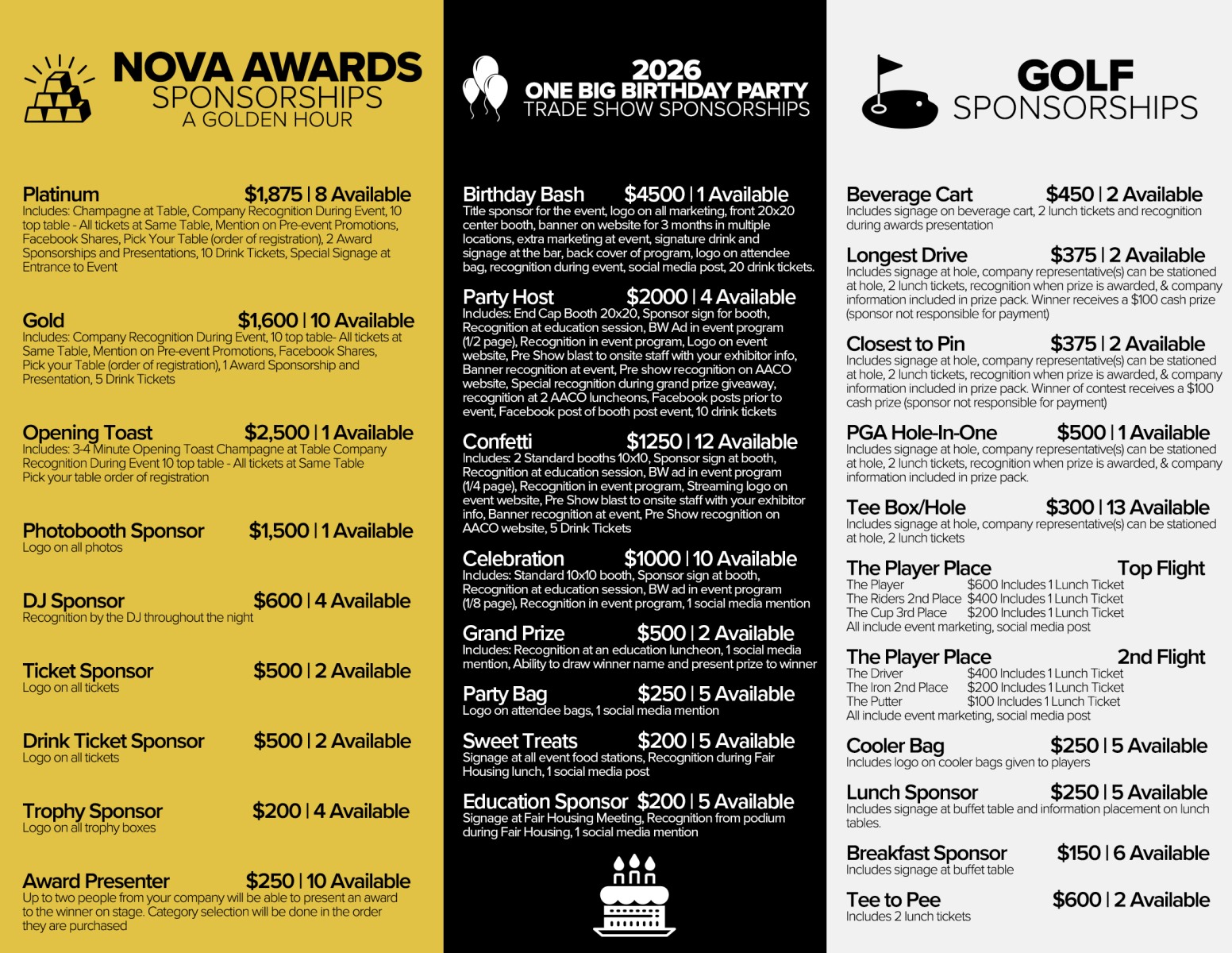 NOVA AWARDS
SPONSORSHIPS
A GOLDEN HOUR

Platinum $1,875 | 8 Available
Includes: Champagne at Table, Company Recognition During Event, 10 top table - All tickets at Same Table, Mention on Pre-event Promotions, Facebook Shares, Pick Your Table (order of registration), 2 Award Sponsorships and Presentations, 10 Drink Tickets, Special Signage at Entrance to Event

Gold $1,600 | 10 Available
Includes: Company Recognition During Event, 10 top table- All tickets at Same Table, Mention on Pre-event Promotions, Facebook Shares, Pick your Table (order of registration), 1 Award Sponsorship and Presentation, 5 Drink Tickets

Opening Toast $2,500 | 1 Available
Includes: 3-4 Minute Opening Toast Champagne at Table Company Recognition During Event 10 top table - All tickets at Same Table Pick your table order of registration

Photobooth Sponsor $1,500 | 1 Available
Logo on all photos

DJ Sponsor $600 | 4 Available
Recognition by the DJ throughout the night

Ticket Sponsor $500 | 2 Available
Logo on all tickets

Drink Ticket Sponsor $500 | 2 Available
Logo on all tickets

Trophy Sponsor $200 | 4 Available
Logo on all trophy boxes

Award Presenter $250 | 10 Available
Up to two people from your company will be able to present an award to the winner on stage. Category selection will be done in the order they are purchased

2026
ONE BIG BIRTHDAY PARTY
TRADE SHOW SPONSORSHIPS

Birthday Bash $4500 | 1 Available
Title sponsor for the event, logo on all marketing, front 20x20 center booth, banner on website for 3 months in multiple locations, extra marketing at event, signature drink and signage at the bar, back cover of program, logo on attendee bag, recognition during event, social media post, 20 drink tickets.

Party Host $2000 | 4 Available
Includes: End Cap Booth 20x20, Sponsor sign for booth, Recognition at education session, BW Ad in event program (1/2 page), Recognition in event program, Logo on event website, Pre Show blast to onsite staff with your exhibitor info, Banner recognition at event, Pre show recognition on AACO website, Special recognition during grand prize giveaway, recognition at 2 AACO luncheons, Facebook posts prior to event, Facebook post of booth post event, 10 drink tickets

Confetti $1250 | 12 Available
Includes: 2 Standard booths 10x10, Sponsor sign at booth, Recognition at education session, BW ad in event program (1/4 page), Recognition in event program, Streaming logo on event website, Pre Show blast to onsite staff with your exhibitor info, Banner recognition at event, Pre Show recognition on AACO website, 5 Drink Tickets

Celebration $1000 | 10 Available
Includes: Standard 10x10 booth, Sponsor sign at booth, Recognition at education session, BW ad in event program (1/8 page), Recognition in event program, 1 social media mention

Grand Prize $500 | 2 Available
Includes: Recognition at an education luncheon, 1 social media mention, Ability to draw winner name and present prize to winner

Party Bag $250 | 5 Available
Logo on attendee bags, 1 social media mention

Sweet Treats $200 | 5 Available
Signage at all event food stations, Recognition during Fair Housing lunch, 1 social media post

Education Sponsor $200 | 5 Available
Signage at Fair Housing Meeting, Recognition from podium during Fair Housing, 1 social media mention

GOLF
SPONSORSHIPS

Beverage Cart $450 | 2 Available
Includes signage on beverage cart, 2 lunch tickets and recognition during awards presentation

Longest Drive $375 | 2 Available
Includes signage at hole, company representative(s) can be stationed at hole, 2 lunch tickets, recognition when prize is awarded, & company information included in prize pack. Winner receives a $100 cash prize (sponsor not responsible for payment)

Closest to Pin $375 | 2 Available
Includes signage at hole, company representative(s) can be stationed at hole, 2 lunch tickets, recognition when prize is awarded, & company information included in prize pack. Winner of contest receives a $100 cash prize (sponsor not responsible for payment)

PGA Hole-In-One $500 | 1 Available
Includes signage at hole, company representative(s) can be stationed at hole, 2 lunch tickets, recognition when prize is awarded, & company information included in prize pack.

Tee Box/Hole $300 | 13 Available
Includes signage at hole, company representative(s) can be stationed at hole, 2 lunch tickets

The Player Place Top Flight
The Player $600 Includes 1 Lunch Ticket
The Riders 2nd Place $400 Includes 1 Lunch Ticket
The Cup 3rd Place $200 Includes 1 Lunch Ticket
All include event marketing, social media post

The Player Place 2nd Flight
The Driver $400 Includes 1 Lunch Ticket
The Iron 2nd Place $200 Includes 1 Lunch Ticket
The Putter $100 Includes 1 Lunch Ticket
All include event marketing, social media post

Cooler Bag $250 | 5 Available
Includes logo on cooler bags given to players

Lunch Sponsor $250 | 5 Available
Includes signage at buffet table and information placement on lunch tables.

Breakfast Sponsor $150 | 6 Available
Includes signage at buffet table

Tee to Pee $600 | 2 Available
Includes 2 lunch tickets